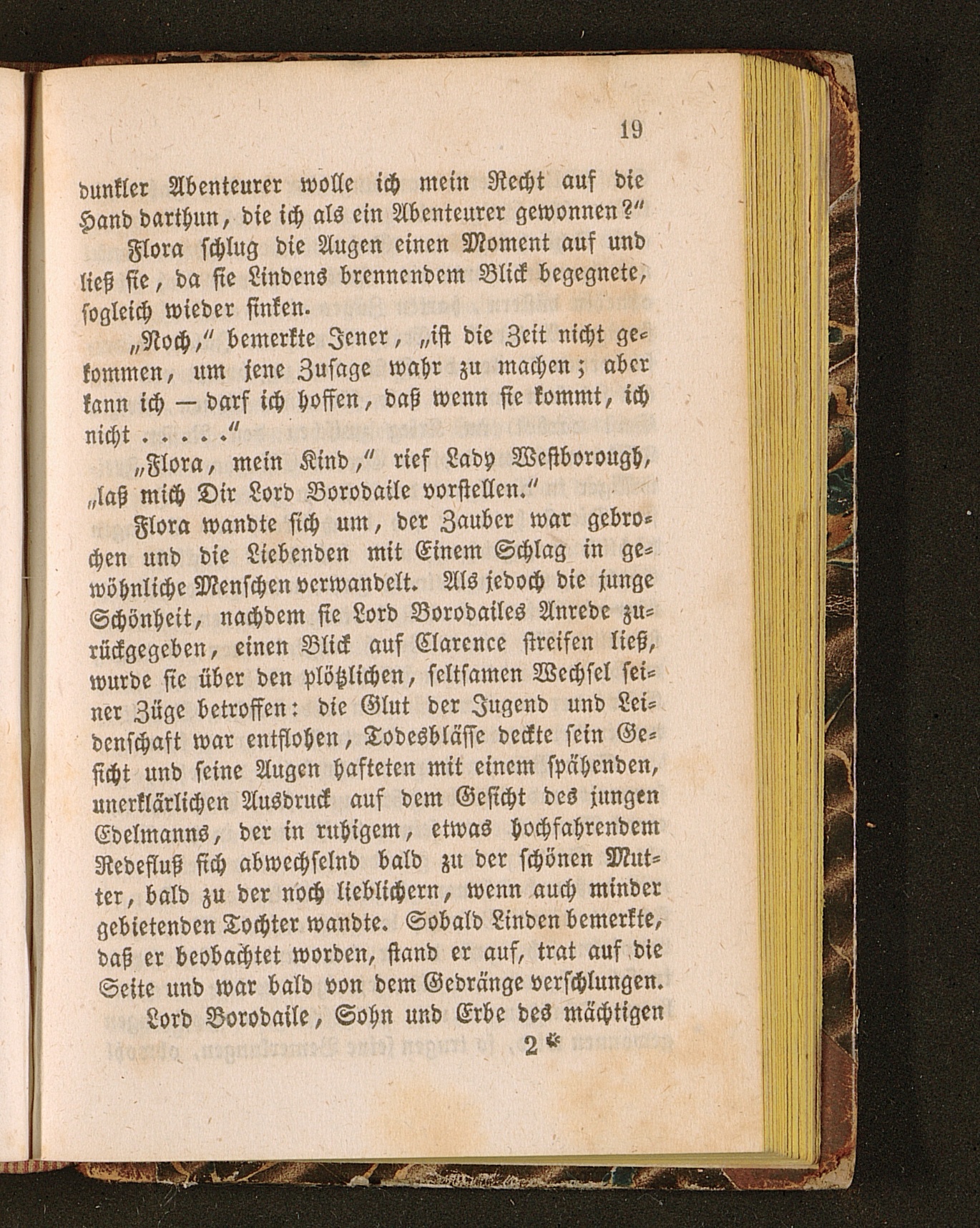 19

dunkler Abenteurer wolle ich mein Recht auf die Hand darthun, die ich als ein Abenteurer gewonnen?"

Flora schlug die Augen einen Moment auf und ließ sie, da sie Lindens brennendem Blick begegnete, sogleich wieder sinken.

„Noch," bemerkte Jener, „ist die Zeit nicht gekommen, um jene Zusage wahr zu machen; aber kann ich — darf ich hoffen, daß wenn sie kommt, ich nicht . . . . ."

„Flora, mein Kind," rief Lady Westborough, „laß mich Dir Lord Borodaile vorstellen."

Flora wandte sich um, der Zauber war gebrochen und die Liebenden mit Einem Schlag in gewöhnliche Menschen verwandelt. Als jedoch die junge Schönheit, nachdem sie Lord Borodailes Anrede zurückgegeben, einen Blick auf Clarence streifen ließ, wurde sie über den plötzlichen, seltsamen Wechsel seiner Züge betroffen: die Glut der Jugend und Leidenschaft war entflohen, Todesblässe deckte sein Gesicht und seine Augen hafteten mit einem spähenden, unerklärlichen Ausdruck auf dem Gesicht des jungen Edelmanns, der in ruhigem, etwas hochfahrendem Redefluß sich abwechselnd bald zu der schönen Mutter, bald zu der noch lieblichern, wenn auch minder gebietenden Tochter wandte. Sobald Linden bemerkte, daß er beobachtet worden, stand er auf, trat auf die Seite und war bald von dem Gedränge verschlungen.

Lord Borodaile, Sohn und Erbe des mächtigen

2*